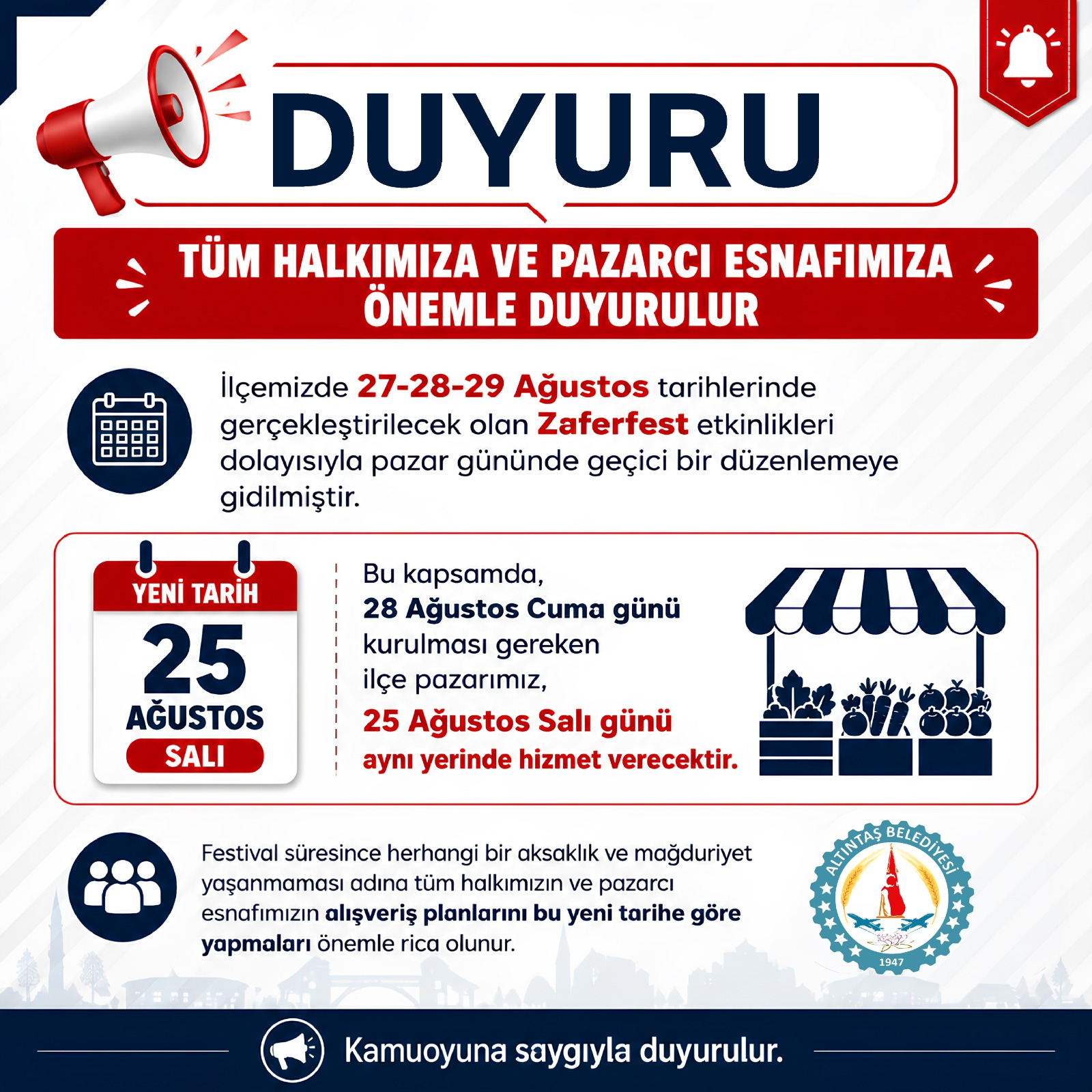 DUYURU

TÜM HALKIMIZA VE PAZARCI ESNAFIMIZA ÖNEMLE DUYURULUR

İlçemizde 27-28-29 Ağustos tarihlerinde gerçekleştirilecek olan Zaferfest etkinlikleri dolayısıyla pazar gününde geçici bir düzenlemeye gidilmiştir.

YENİ TARİH
25
AĞUSTOS
SALI

Bu kapsamda,
28 Ağustos Cuma günü
kurulması gereken
ilçe pazarımız,
25 Ağustos Salı günü
aynı yerinde hizmet verecektir.

Festival süresince herhangi bir aksaklık ve mağduriyet yaşanmaması adına tüm halkımızın ve pazarcı esnafımızın alışveriş planlarını bu yeni tarihe göre yapmaları önemle rica olunur.

ALTINTAŞ BELEDİYESİ
1947

Kamuoyuna saygıyla duyurulur.